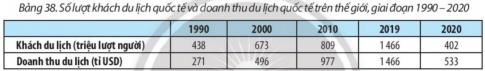 Bảng 38. Số lượt khách du lịch quốc tế và doanh thu du lịch quốc tế trên thế giới, giai đoạn 1990 – 2020

| | 1990 | 2000 | 2010 | 2019 | 2020 |
|---|---|---|---|---|---|
| Khách du lịch (triệu lượt người) | 438 | 673 | 809 | 1 466 | 402 |
| Doanh thu du lịch (tỉ USD) | 271 | 496 | 977 | 1 466 | 533 |